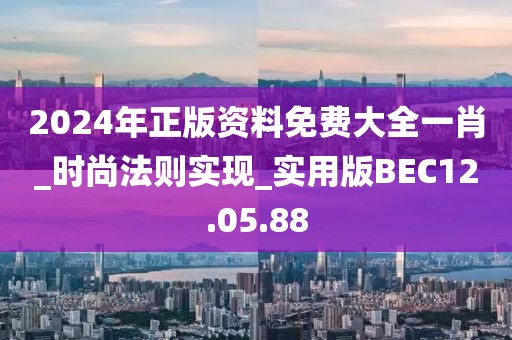 2024年正版资料免费大全一肖_时尚法则实现_实用版BEC12.05.88